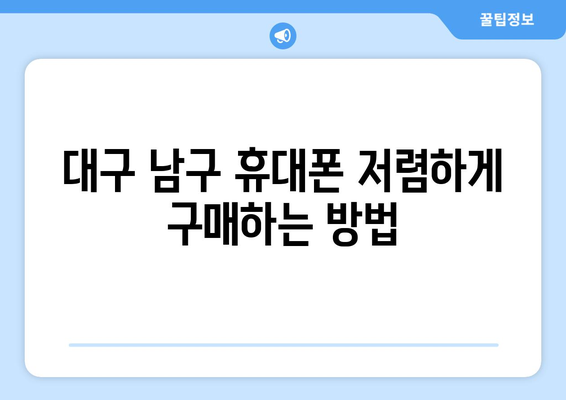 꿀팁정보

대구 남구 휴대폰 저렴하게 구매하는 방법